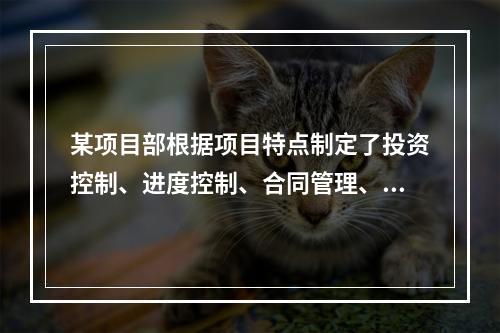 某项目部根据项目特点制定了投资控制、进度控制、合同管理、...